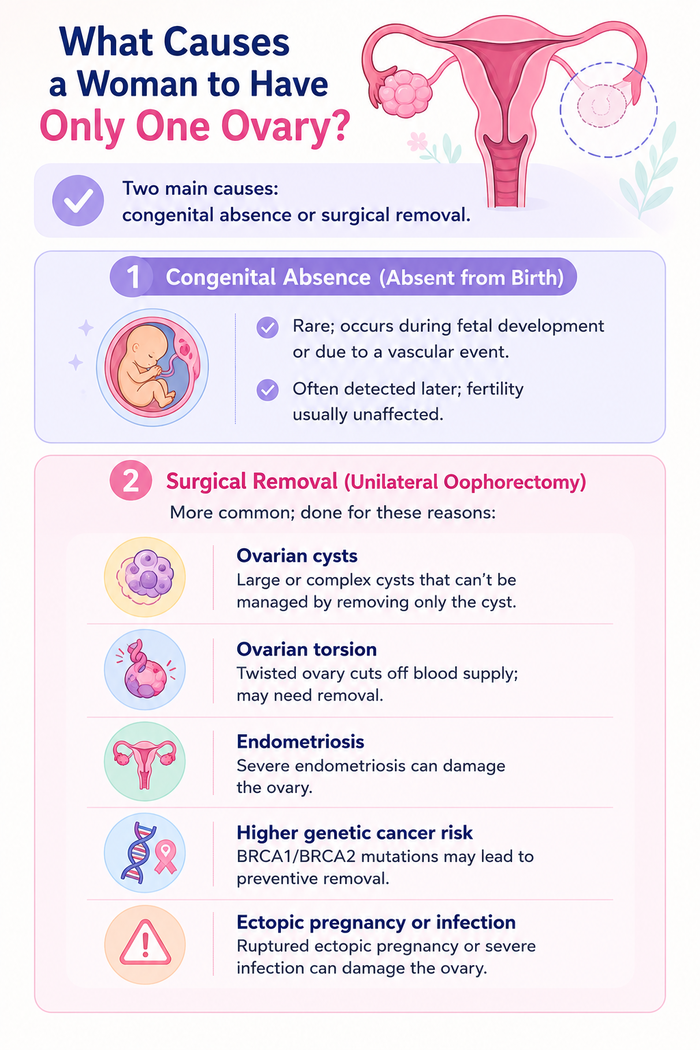 What Causes a Woman to Have Only One Ovary?

Two main causes: congenital absence or surgical removal.

1 Congenital Absence (Absent from Birth)

Rare; occurs during fetal development or due to a vascular event.

Often detected later; fertility usually unaffected.

2 Surgical Removal (Unilateral Oophorectomy)

More common; done for these reasons:

Ovarian cysts
Large or complex cysts that can't be managed by removing only the cyst.

Ovarian torsion
Twisted ovary cuts off blood supply; may need removal.

Endometriosis
Severe endometriosis can damage the ovary.

Higher genetic cancer risk
BRCA1/BRCA2 mutations may lead to preventive removal.

Ectopic pregnancy or infection
Ruptured ectopic pregnancy or severe infection can damage the ovary.